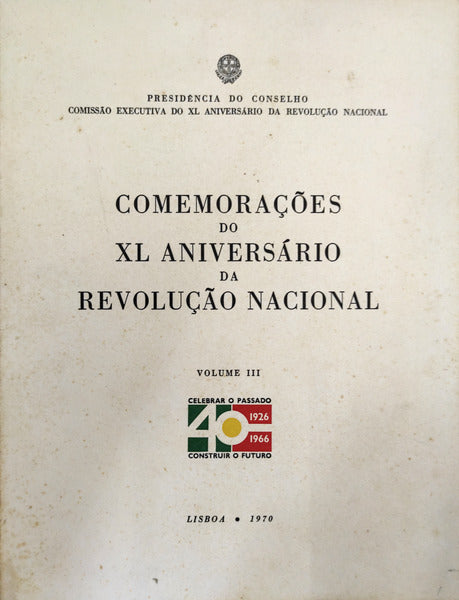 PRESIDÊNCIA DO CONSELHO
COMISSÃO EXECUTIVA DO XL ANIVERSÁRIO DA REVOLUÇÃO NACIONAL

COMEMORAÇÕES
DO
XL ANIVERSÁRIO
DA
REVOLUÇÃO NACIONAL

VOLUME III

CELEBRAR O PASSADO
40
1926
1966
CONSTRUIR O FUTURO

LISBOA • 1970